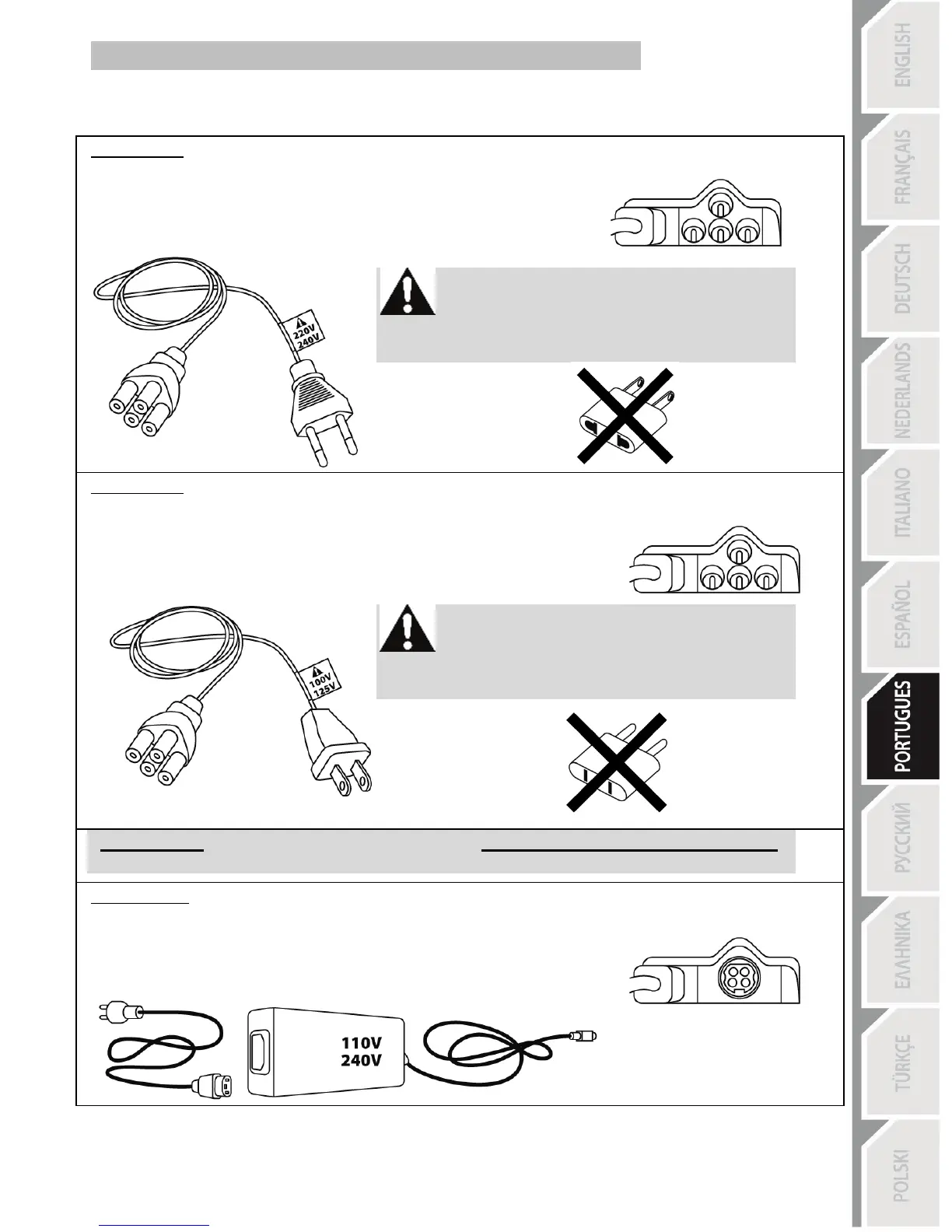 220V
240V

100V
125V

110V
240V

ENGLISH
FRANÇAIS
DEUTSCH
NEDERLANDS
ITALIANO
ESPAÑOL
PORTUGUES
РУССКИЙ
ΕΛΛΗΝΙΚΑ
TÜRKÇE
POLSKI